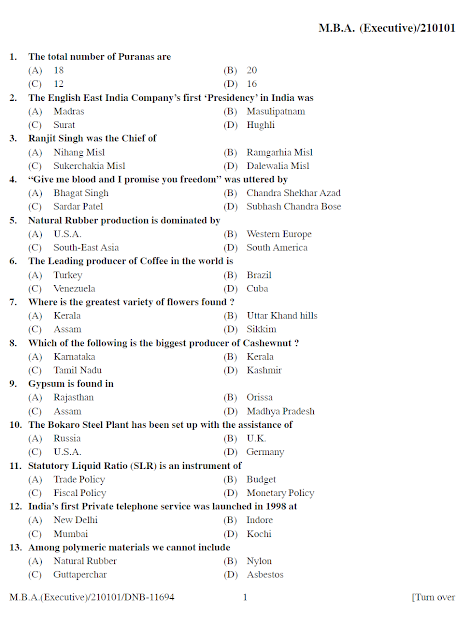 M.B.A. (Executive)/210101

1. The total number of Puranas are
(A) 18 (B) 20
(C) 12 (D) 16

2. The English East India Company's first 'Presidency' in India was
(A) Madras (B) Masulipatnam
(C) Surat (D) Hughli

3. Ranjit Singh was the Chief of
(A) Nihang Misl (B) Ramgarhia Misl
(C) Sukerchakia Misl (D) Dalewalia Misl

4. "Give me blood and I promise you freedom" was uttered by
(A) Bhagat Singh (B) Chandra Shekhar Azad
(C) Sardar Patel (D) Subhash Chandra Bose

5. Natural Rubber production is dominated by
(A) U.S.A. (B) Western Europe
(C) South-East Asia (D) South America

6. The Leading producer of Coffee in the world is
(A) Turkey (B) Brazil
(C) Venezuela (D) Cuba

7. Where is the greatest variety of flowers found ?
(A) Kerala (B) Uttar Khand hills
(C) Assam (D) Sikkim

8. Which of the following is the biggest producer of Cashewnut ?
(A) Karnataka (B) Kerala
(C) Tamil Nadu (D) Kashmir

9. Gypsum is found in
(A) Rajasthan (B) Orissa
(C) Assam (D) Madhya Pradesh

10. The Bokaro Steel Plant has been set up with the assistance of
(A) Russia (B) U.K.
(C) U.S.A. (D) Germany

11. Statutory Liquid Ratio (SLR) is an instrument of
(A) Trade Policy (B) Budget
(C) Fiscal Policy (D) Monetary Policy

12. India's first Private telephone service was launched in 1998 at
(A) New Delhi (B) Indore
(C) Mumbai (D) Kochi

13. Among polymeric materials we cannot include
(A) Natural Rubber (B) Nylon
(C) Guttaperchar (D) Asbestos

M.B.A.(Executive)/210101/DNB-11694 1 [Turn over